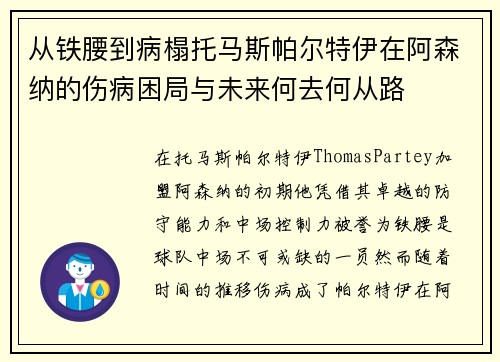 从铁腰到病榻托马斯帕尔特伊在阿森纳的伤病困局与未来何去何从路

在托马斯帕尔特伊ThomasPartey加盟阿森纳的初期他凭借其卓越的防守能力和中场控制力被誉为铁腰是球队中场不可或缺的一员然而随着时间的推移伤病成了帕尔特伊在阿